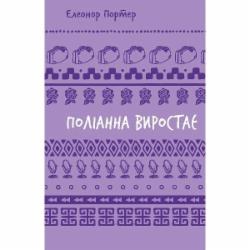 Елеонор Портер

ПОЛІАННА ВИРОСТАЄ